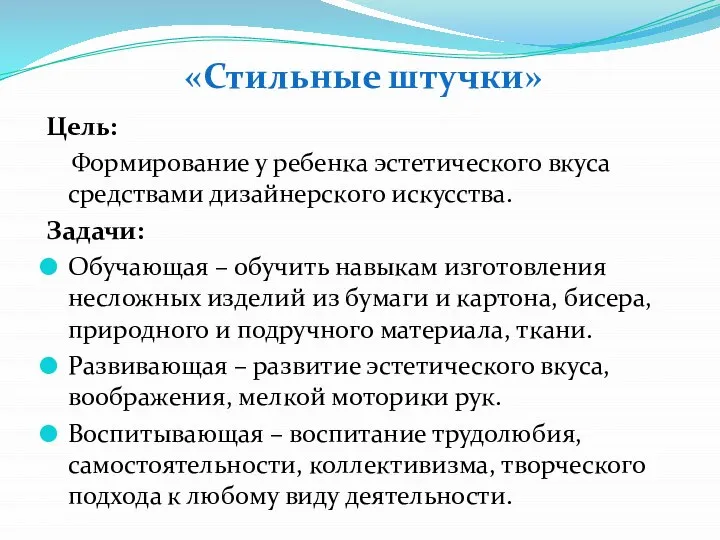 «Стильные штучки»

Цель:

Формирование у ребенка эстетического вкуса средствами дизайнерского искусства.

Задачи:

Обучающая – обучить навыкам изготовления несложных изделий из бумаги и картона, бисера, природного и подручного материала, ткани.

Развивающая – развитие эстетического вкуса, воображения, мелкой моторики рук.

Воспитывающая – воспитание трудолюбия, самостоятельности, коллективизма, творческого подхода к любому виду деятельности.